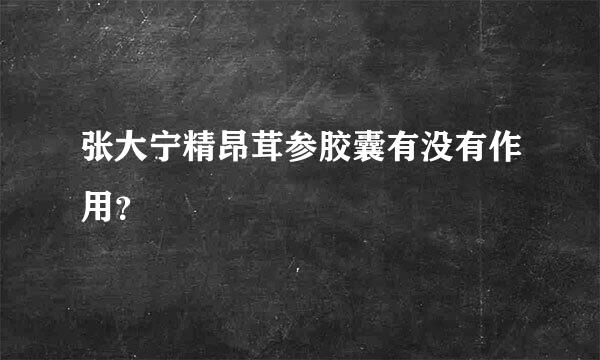 张大宁精昂茸参胶囊有没有作用?